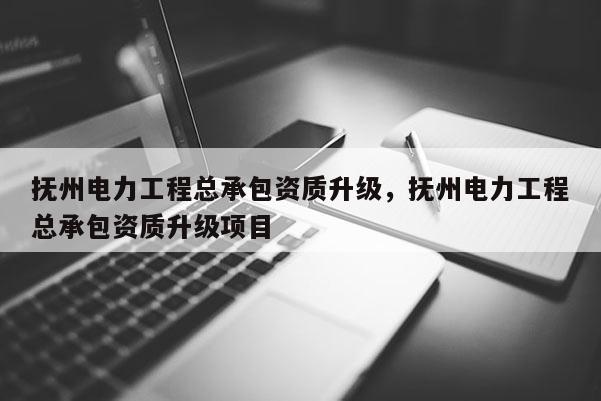 抚州电力工程总承包资质升级，抚州电力工程总承包资质升级项目